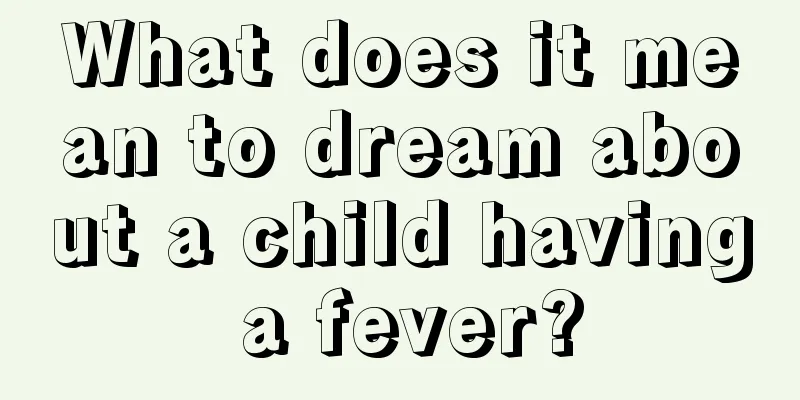 What does it mean to dream about a child having a fever?